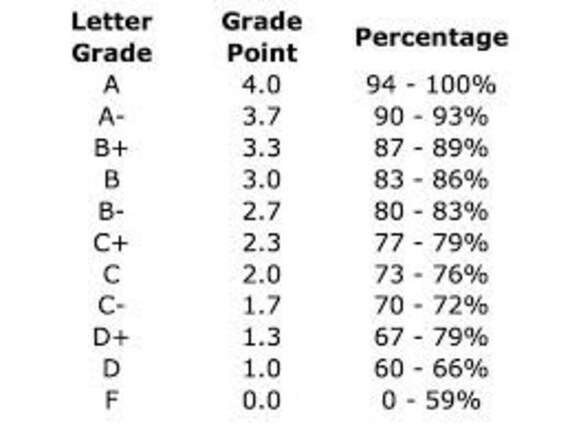 | Letter Grade | Grade Point | Percentage |
|---|---|---|
| A | 4.0 | 94 - 100% |
| A- | 3.7 | 90 - 93% |
| B+ | 3.3 | 87 - 89% |
| B | 3.0 | 83 - 86% |
| B- | 2.7 | 80 - 83% |
| C+ | 2.3 | 77 - 79% |
| C | 2.0 | 73 - 76% |
| C- | 1.7 | 70 - 72% |
| D+ | 1.3 | 67 - 79% |
| D | 1.0 | 60 - 66% |
| F | 0.0 | 0 - 59% |